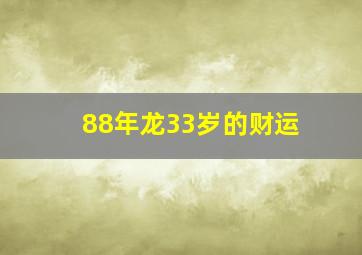 88年龙33岁的财运